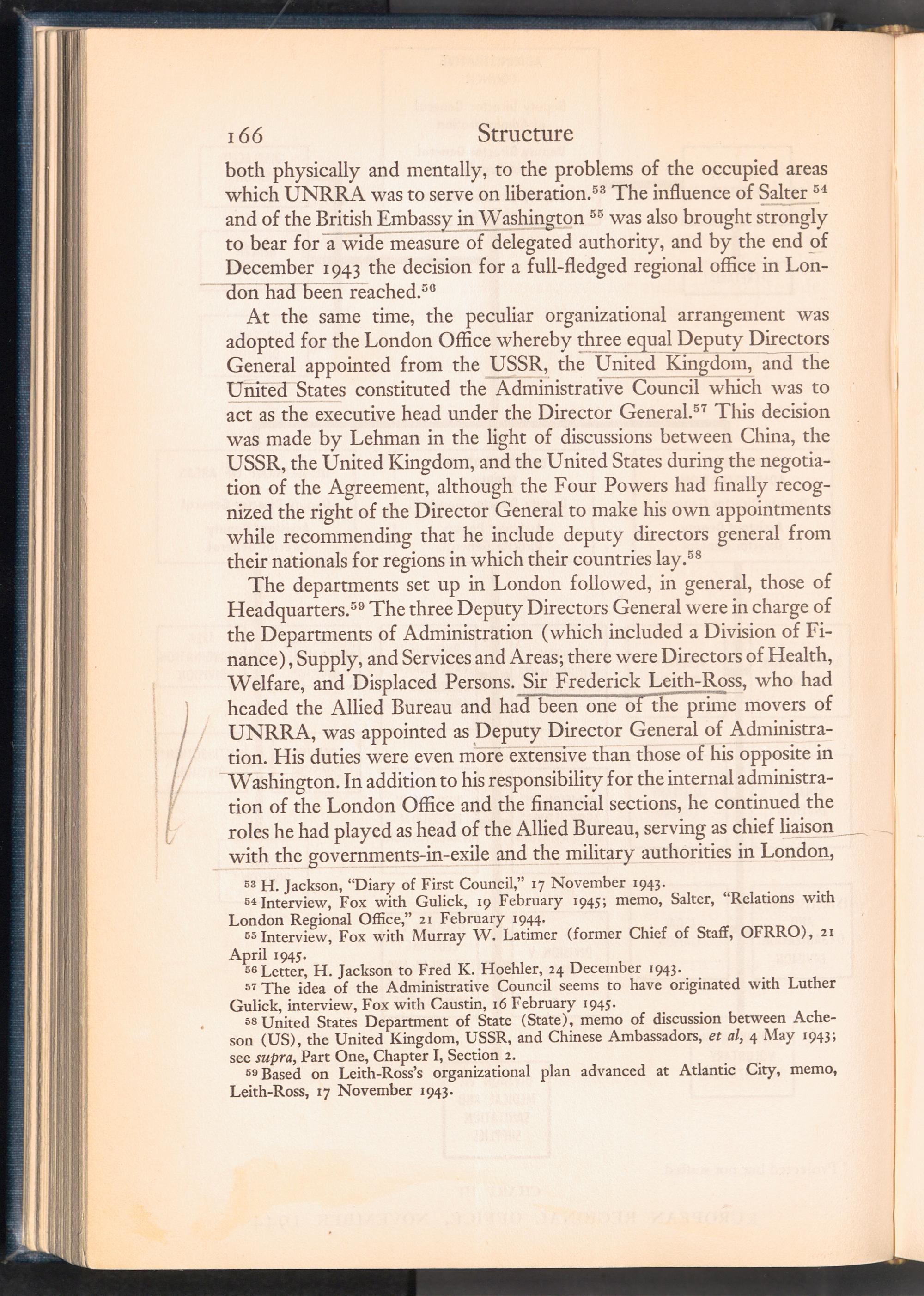 166 Structure

both physically and mentally, to the problems of the occupied areas which UNRRA was to serve on liberation.$^{53}$ The influence of Salter $^{54}$ and of the British Embassy in Washington $^{55}$ was also brought strongly to bear for a wide measure of delegated authority, and by the end of December 1943 the decision for a full-fledged regional office in London had been reached.$^{56}$

At the same time, the peculiar organizational arrangement was adopted for the London Office whereby three equal Deputy Directors General appointed from the USSR, the United Kingdom, and the United States constituted the Administrative Council which was to act as the executive head under the Director General.$^{57}$ This decision was made by Lehman in the light of discussions between China, the USSR, the United Kingdom, and the United States during the negotiation of the Agreement, although the Four Powers had finally recognized the right of the Director General to make his own appointments while recommending that he include deputy directors general from their nationals for regions in which their countries lay.$^{58}$

The departments set up in London followed, in general, those of Headquarters.$^{59}$ The three Deputy Directors General were in charge of the Departments of Administration (which included a Division of Finance), Supply, and Services and Areas; there were Directors of Health, Welfare, and Displaced Persons. Sir Frederick Leith-Ross, who had headed the Allied Bureau and had been one of the prime movers of UNRRA, was appointed as Deputy Director General of Administration. His duties were even more extensive than those of his opposite in Washington. In addition to his responsibility for the internal administration of the London Office and the financial sections, he continued the roles he had played as head of the Allied Bureau, serving as chief liaison with the governments-in-exile and the military authorities in London,

$^{53}$ H. Jackson, "Diary of First Council," 17 November 1943.

$^{54}$ Interview, Fox with Gulick, 19 February 1945; memo, Salter, "Relations with London Regional Office," 21 February 1944.

$^{55}$ Interview, Fox with Murray W. Latimer (former Chief of Staff, OFRRO), 21 April 1945.

$^{56}$ Letter, H. Jackson to Fred K. Hoehler, 24 December 1943.

$^{57}$ The idea of the Administrative Council seems to have originated with Luther Gulick, interview, Fox with Caustin, 16 February 1945.

$^{58}$ United States Department of State (State), memo of discussion between Acheson (US), the United Kingdom, USSR, and Chinese Ambassadors, et al, 4 May 1943; see supra, Part One, Chapter I, Section 2.

$^{59}$ Based on Leith-Ross's organizational plan advanced at Atlantic City, memo, Leith-Ross, 17 November 1943.